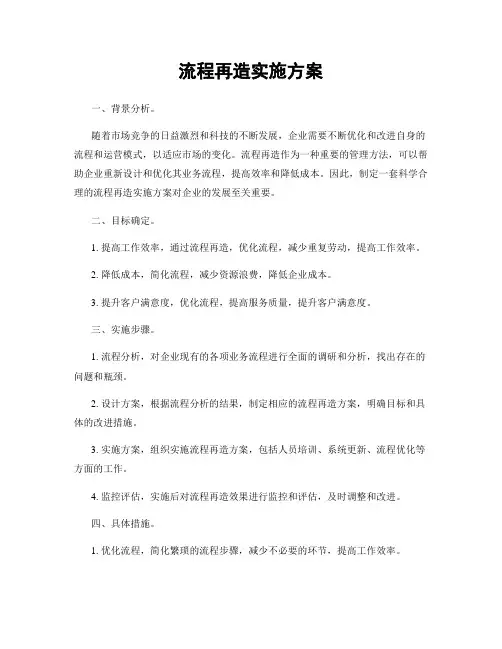 流程再造实施方案

一、背景分析。

随着市场竞争的日益激烈和科技的不断发展，企业需要不断优化和改进自身的流程和运营模式，以适应市场的变化。流程再造作为一种重要的管理方法，可以帮助企业重新设计和优化其业务流程，提高效率和降低成本。因此，制定一套科学合理的流程再造实施方案对企业的发展至关重要。

二、目标确定。

1. 提高工作效率，通过流程再造，优化流程，减少重复劳动，提高工作效率。

2. 降低成本，简化流程，减少资源浪费，降低企业成本。

3. 提升客户满意度，优化流程，提高服务质量，提升客户满意度。

三、实施步骤。

1. 流程分析，对企业现有的各项业务流程进行全面的调研和分析，找出存在的问题和瓶颈。

2. 设计方案，根据流程分析的结果，制定相应的流程再造方案，明确目标和具体的改进措施。

3. 实施方案，组织实施流程再造方案，包括人员培训、系统更新、流程优化等方面的工作。

4. 监控评估，实施后对流程再造效果进行监控和评估，及时调整和改进。

四、具体措施。

1. 优化流程，简化繁琐的流程步骤，减少不必要的环节，提高工作效率。